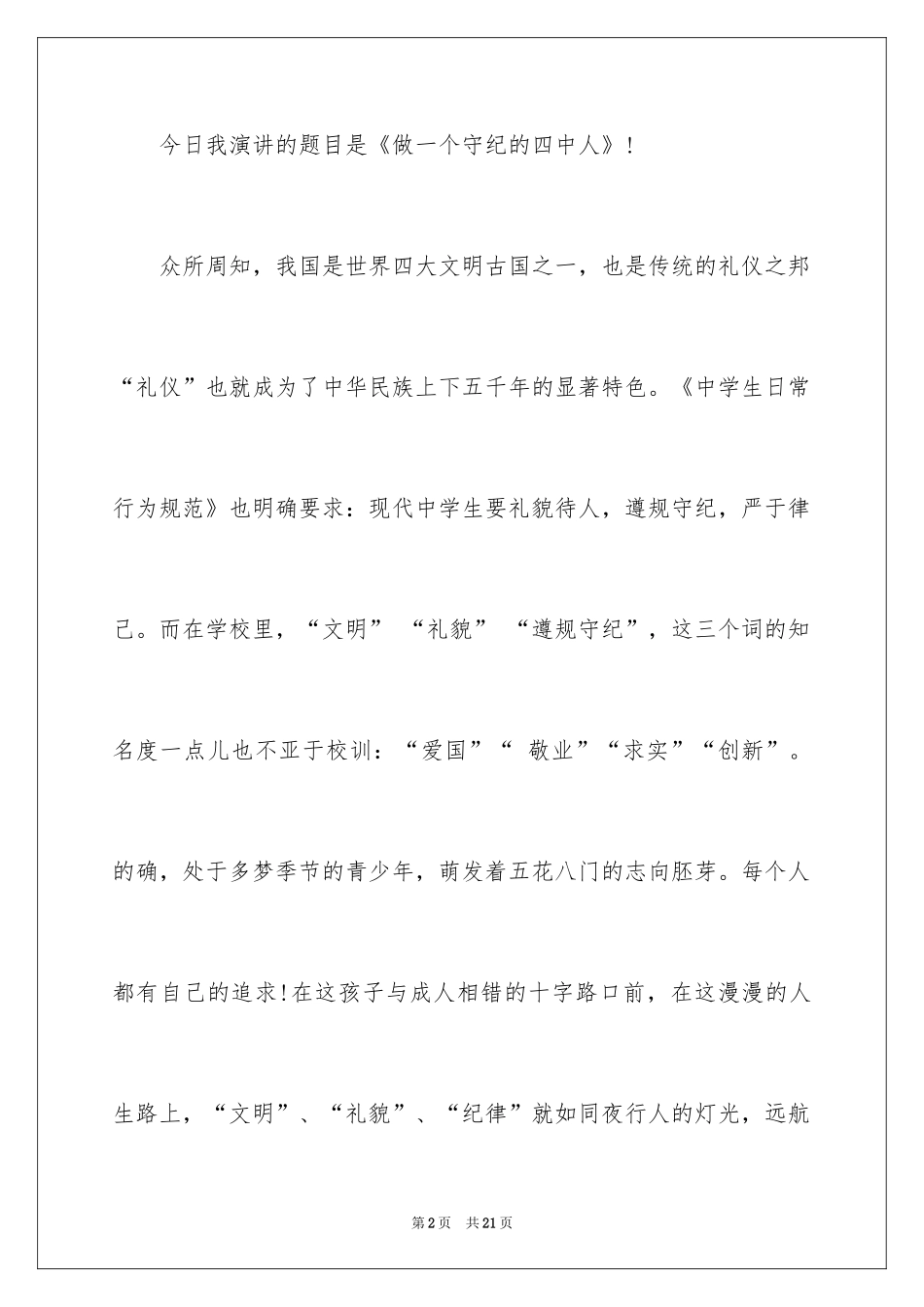 今日我演讲的题目是《做一个守纪的四中人》！

众所周知，我国是世界四大文明古国之一，也是传统的礼仪之邦“礼仪”也就成为了中华民族上下五千年的显著特色。《中学生日常行为规范》也明确要求：现代中学生要礼貌待人，遵规守纪，严于律己。而在学校里，“文明”“礼貌”“遵规守纪”，这三个词的知名度一点儿也不亚于校训：“爱国”“ 敬业”“求实”“创新”。的确，处于多梦季节的青少年，萌发着五花八门的志向胚芽。每个人都有自己的追求!在这孩子与成人相错的十字路口前，在这漫漫的人生路上，“文明”、“礼貌”、“纪律”就如同夜行人的灯光，远航

第2页 共21页